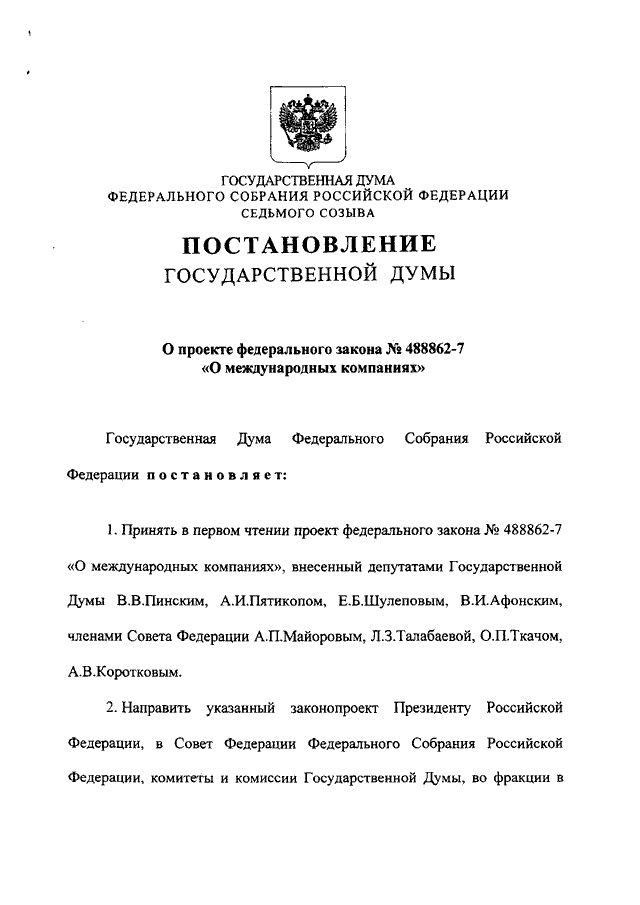 ГОСУДАРСТВЕННАЯ ДУМА
ФЕДЕРАЛЬНОГО СОБРАНИЯ РОССИЙСКОЙ ФЕДЕРАЦИИ
СЕДЬМОГО СОЗЫВА

ПОСТАНОВЛЕНИЕ
ГОСУДАРСТВЕННОЙ ДУМЫ

О проекте федерального закона № 488862-7
«О международных компаниях»

Государственная Дума Федерального Собрания Российской Федерации постановляет:

1. Принять в первом чтении проект федерального закона № 488862-7 «О международных компаниях», внесенный депутатами Государственной Думы В.В.Пинским, А.И.Пятикопом, Е.Б.Шулеповым, В.И.Афонским, членами Совета Федерации А.П.Майоровым, Л.З.Талабаевой, О.П.Ткачом, А.В.Коротковым.

2. Направить указанный законопроект Президенту Российской Федерации, в Совет Федерации Федерального Собрания Российской Федерации, комитеты и комиссии Государственной Думы, во фракции в